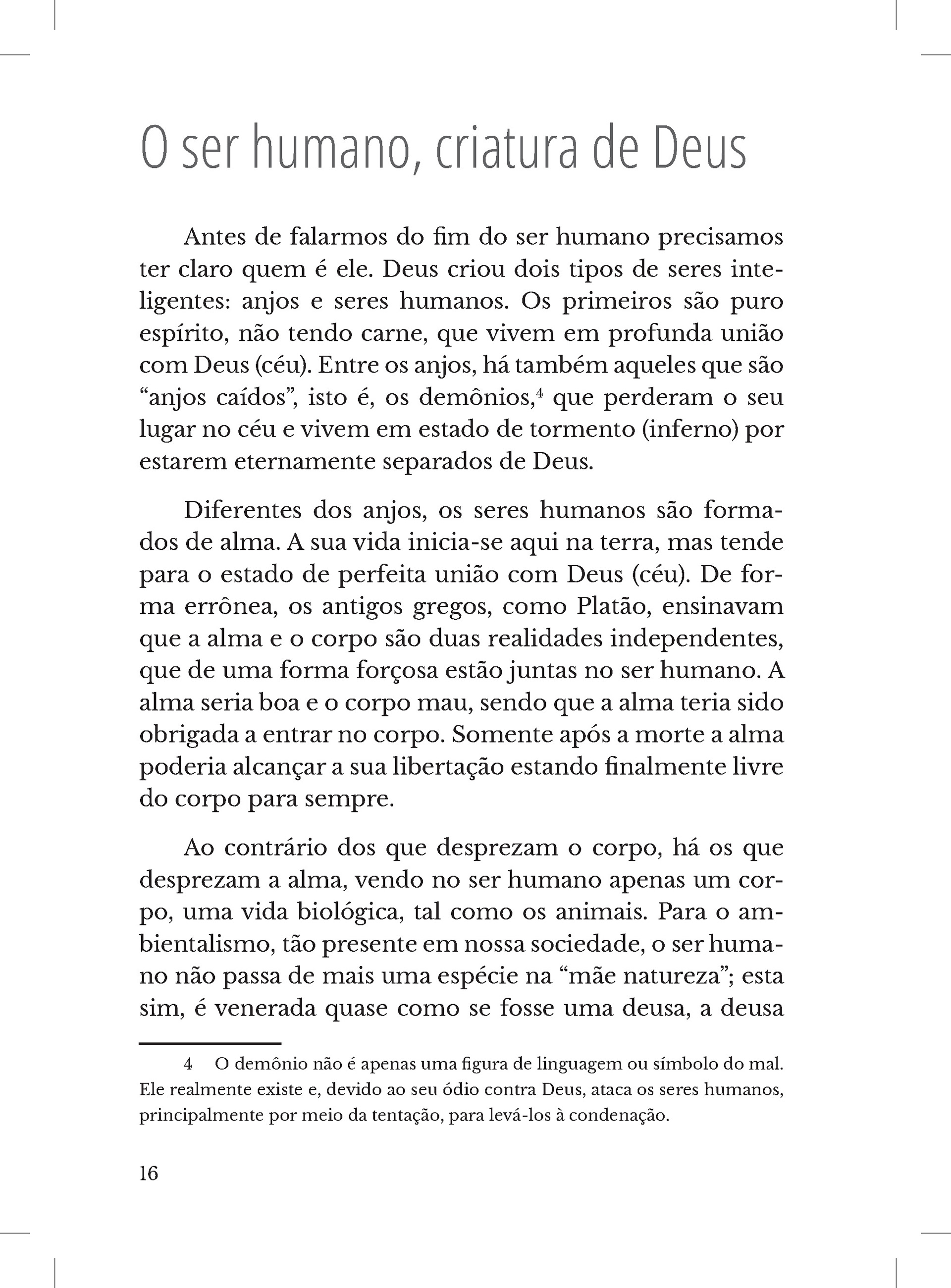 O ser humano, criatura de Deus

Antes de falarmos do fim do ser humano precisamos ter claro quem é ele. Deus criou dois tipos de seres inteligentes: anjos e seres humanos. Os primeiros são puro espírito, não tendo carne, que vivem em profunda união com Deus (céu). Entre os anjos, há também aqueles que são "anjos caídos", isto é, os demônios,$^{4}$ que perderam o seu lugar no céu e vivem em estado de tormento (inferno) por estarem eternamente separados de Deus.

Diferentes dos anjos, os seres humanos são formados de alma. A sua vida inicia-se aqui na terra, mas tende para o estado de perfeita união com Deus (céu). De forma errônea, os antigos gregos, como Platão, ensinavam que a alma e o corpo são duas realidades independentes, que de uma forma forçosa estão juntas no ser humano. A alma seria boa e o corpo mau, sendo que a alma teria sido obrigada a entrar no corpo. Somente após a morte a alma poderia alcançar a sua libertação estando finalmente livre do corpo para sempre.

Ao contrário dos que desprezam o corpo, há os que desprezam a alma, vendo no ser humano apenas um corpo, uma vida biológica, tal como os animais. Para o ambientalismo, tão presente em nossa sociedade, o ser humano não passa de mais uma espécie na "mãe natureza"; esta sim, é venerada quase como se fosse uma deusa, a deusa

4 O demônio não é apenas uma figura de linguagem ou símbolo do mal. Ele realmente existe e, devido ao seu ódio contra Deus, ataca os seres humanos, principalmente por meio da tentação, para levá-los à condenação.

16